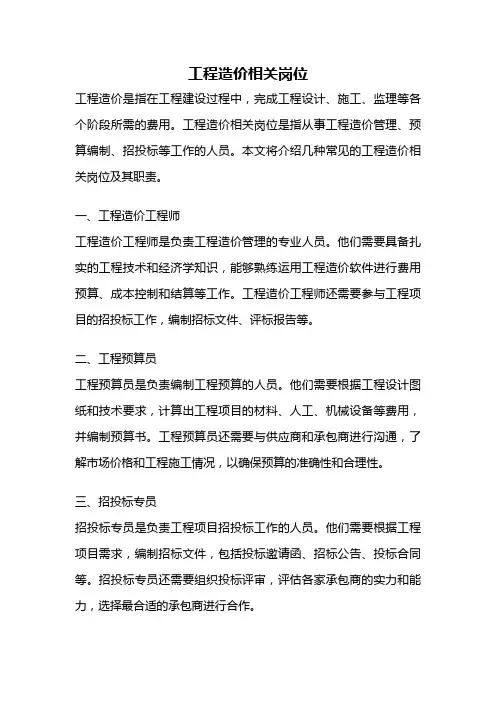 工程造价相关岗位

工程造价是指在工程建设过程中，完成工程设计、施工、监理等各个阶段所需的费用。工程造价相关岗位是指从事工程造价管理、预算编制、招投标等工作的人员。本文将介绍几种常见的工程造价相关岗位及其职责。

一、工程造价工程师

工程造价工程师是负责工程造价管理的专业人员。他们需要具备扎实的工程技术和经济学知识，能够熟练运用工程造价软件进行费用预算、成本控制和结算等工作。工程造价工程师还需要参与工程项目的招投标工作，编制招标文件、评标报告等。

二、工程预算员

工程预算员是负责编制工程预算的人员。他们需要根据工程设计图纸和技术要求，计算出工程项目的材料、人工、机械设备等费用，并编制预算书。工程预算员还需要与供应商和承包商进行沟通，了解市场价格和工程施工情况，以确保预算的准确性和合理性。

三、招投标专员

招投标专员是负责工程项目招投标工作的人员。他们需要根据工程项目需求，编制招标文件，包括投标邀请函、招标公告、投标合同等。招投标专员还需要组织投标评审，评估各家承包商的实力和能力，选择最合适的承包商进行合作。